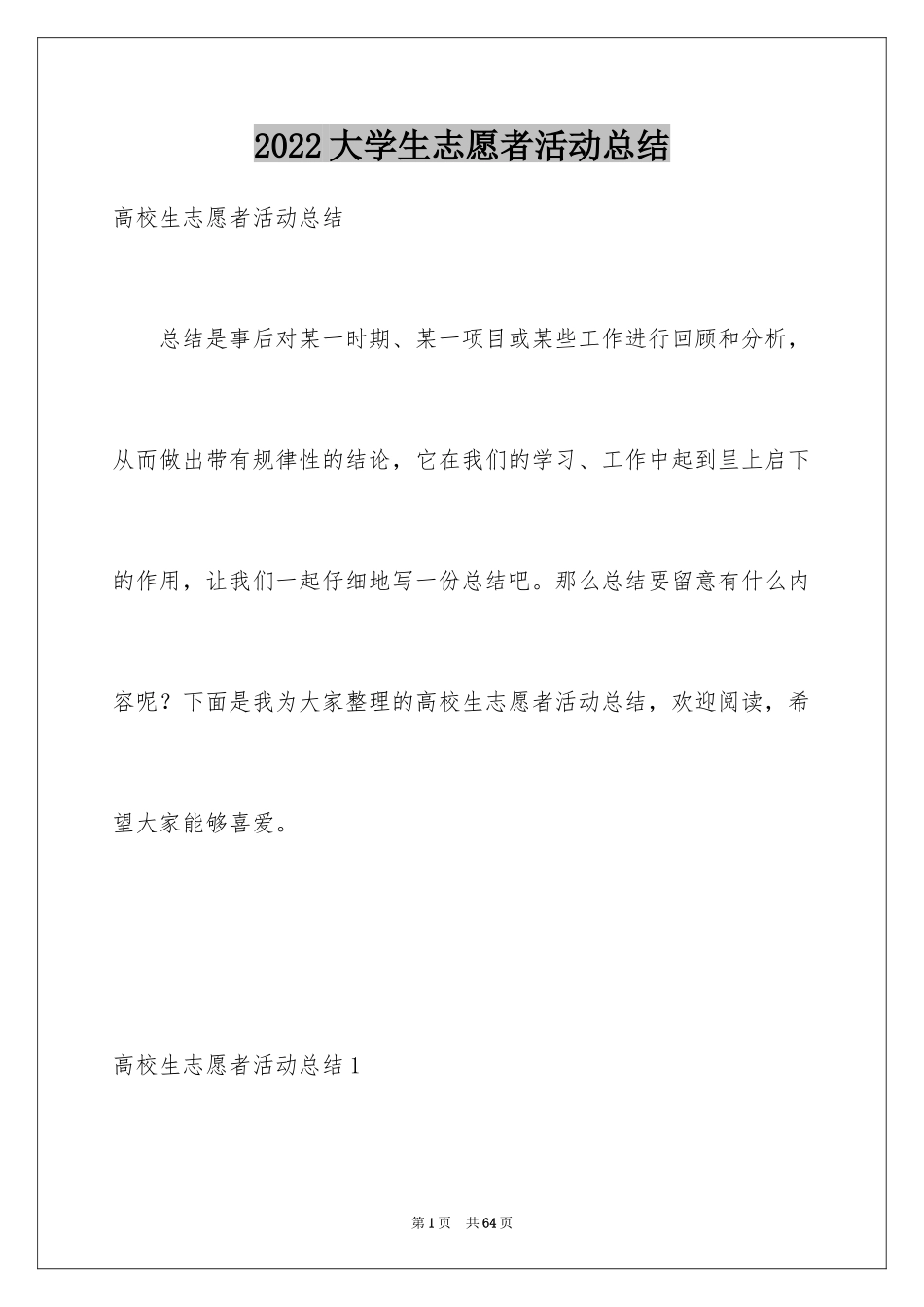 2022大学生志愿者活动总结

高校生志愿者活动总结

总结是事后对某一时期、某一项目或某些工作进行回顾和分析，从而做出带有规律性的结论，它在我们的学习、工作中起到呈上启下的作用，让我们一起仔细地写一份总结吧。那么总结要留意有什么内容呢？下面是我为大家整理的高校生志愿者活动总结，欢迎阅读，希望大家能够喜爱。

高校生志愿者活动总结1

第1页 共64页